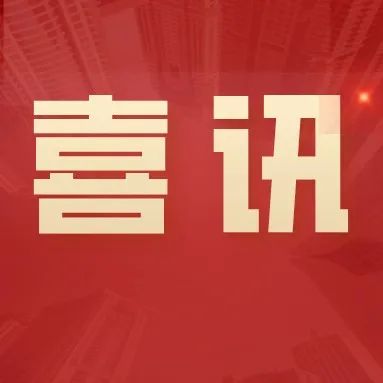 喜讯